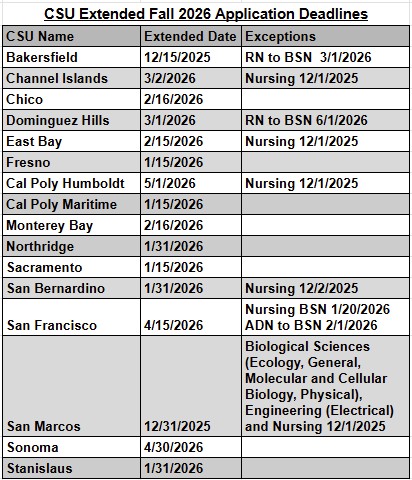 CSU Extended Fall 2026 Application Deadlines

| CSU Name | Extended Date | Exceptions |
|---|---|---|
| Bakersfield | 12/15/2025 | RN to BSN 3/1/2026 |
| Channel Islands | 3/2/2026 | Nursing 12/1/2025 |
| Chico | 2/16/2026 | |
| Dominguez Hills | 3/1/2026 | RN to BSN 6/1/2026 |
| East Bay | 2/15/2026 | Nursing 12/1/2025 |
| Fresno | 1/15/2026 | |
| Cal Poly Humboldt | 5/1/2026 | Nursing 12/1/2025 |
| Cal Poly Maritime | 1/15/2026 | |
| Monterey Bay | 2/16/2026 | |
| Northridge | 1/31/2026 | |
| Sacramento | 1/15/2026 | |
| San Bernardino | 1/31/2026 | Nursing 12/2/2025 |
| San Francisco | 4/15/2026 | Nursing BSN 1/20/2026 ADN to BSN 2/1/2026 |
| San Marcos | 12/31/2025 | Biological Sciences (Ecology, General, Molecular and Cellular Biology, Physical), Engineering (Electrical) and Nursing 12/1/2025 |
| Sonoma | 4/30/2026 | |
| Stanislaus | 1/31/2026 | |